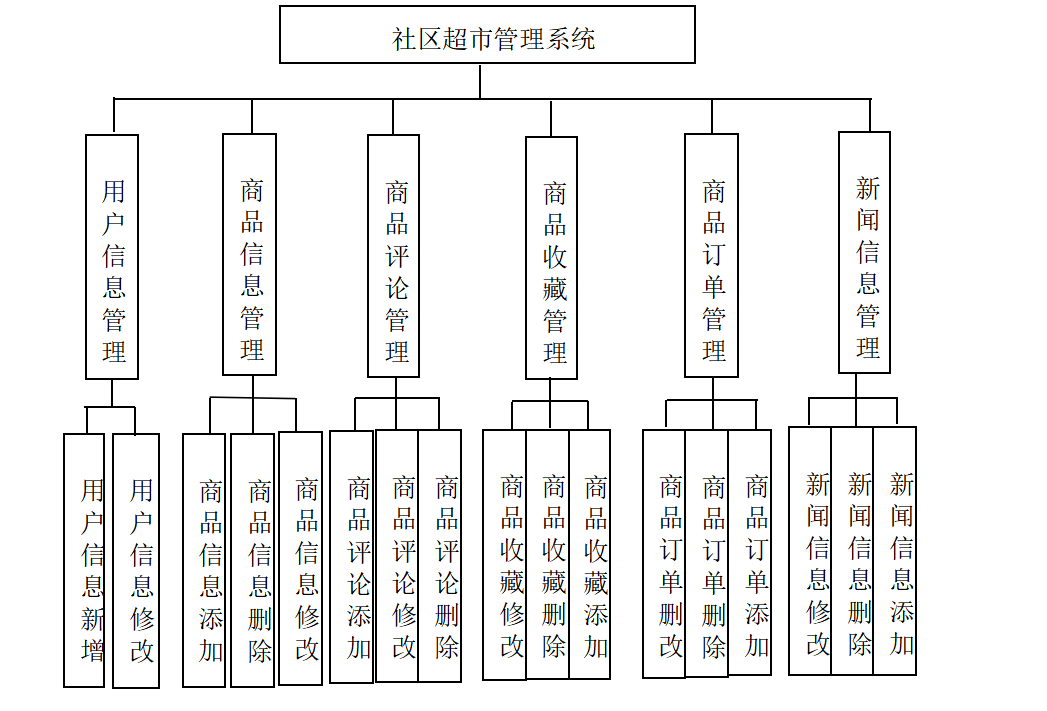 社区超市管理系统

用户信息管理

商品信息管理

商品评论管理

商品收藏管理

商品订单管理

新闻信息管理

用户信息新增

用户信息修改

商品信息添加

商品信息删除

商品信息修改

商品评论添加

商品评论修改

商品评论删除

商品收藏修改

商品收藏删除

商品收藏添加

商品订单删改

商品订单删除

商品订单添加

新闻信息修改

新闻信息删除

新闻信息添加